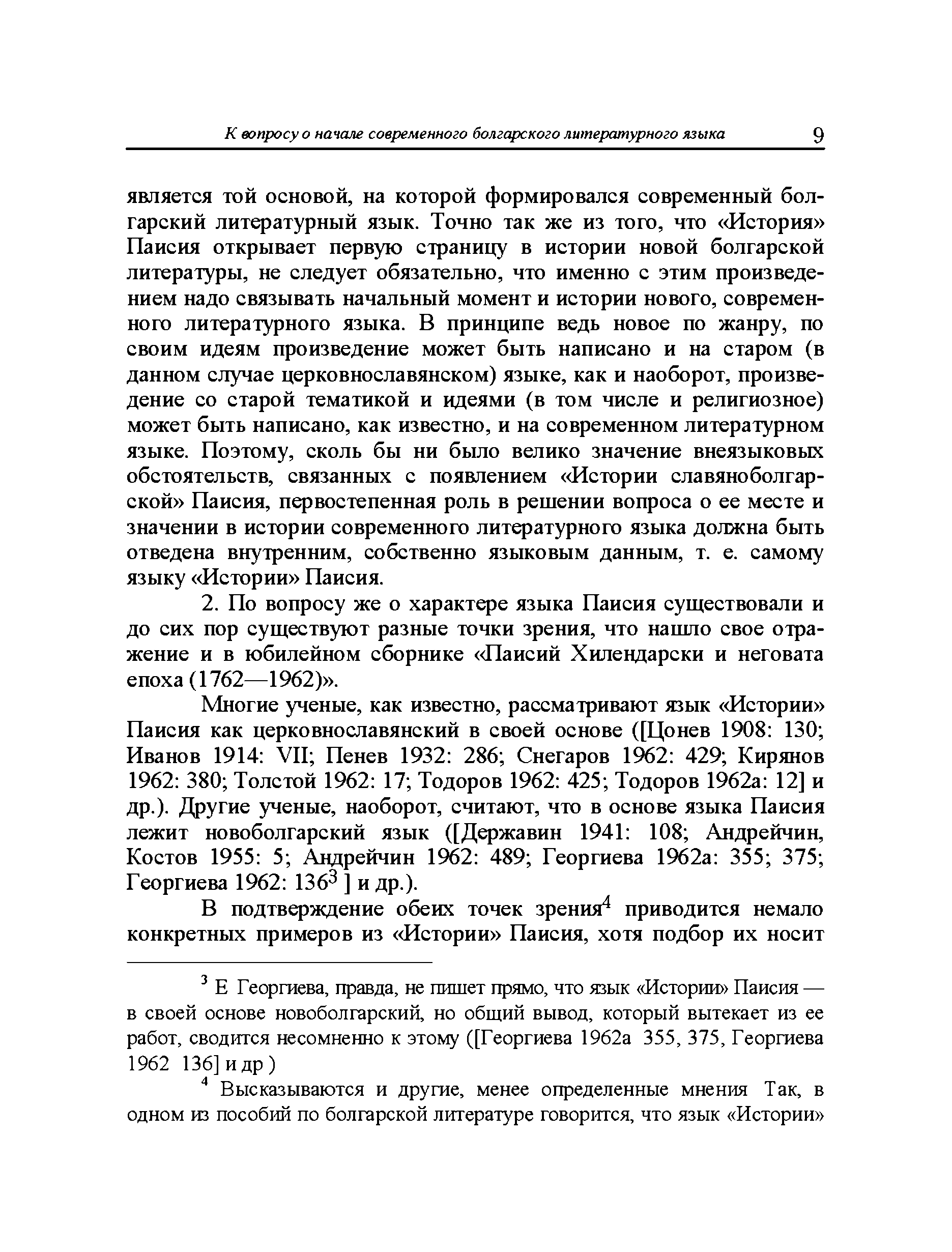 К вопросу о начале современного болгарского литературного языка 9

является той основой, на которой формировался современный болгарский литературный язык. Точно так же из того, что «История» Паисия открывает первую страницу в истории новой болгарской литературы, не следует обязательно, что именно с этим произведением надо связывать начальный момент и истории нового, современного литературного языка. В принципе ведь новое по жанру, по своим идеям произведение может быть написано и на старом (в данном случае церковнославянском) языке, как и наоборот, произведение со старой тематикой и идеями (в том числе и религиозное) может быть написано, как известно, и на современном литературном языке. Поэтому, сколь бы ни было велико значение внеязыковых обстоятельств, связанных с появлением «Истории славяноболгарской» Паисия, первостепенная роль в решении вопроса о ее месте и значении в истории современного литературного языка должна быть отведена внутренним, собственно языковым данным, т. е. самому языку «Истории» Паисия.

2. По вопросу же о характере языка Паисия существовали и до сих пор существуют разные точки зрения, что нашло свое отражение и в юбилейном сборнике «Паисий Хилендарски и неговата епоха (1762—1962)».

Многие ученые, как известно, рассматривают язык «Истории» Паисия как церковнославянский в своей основе ([Цонев 1908: 130; Иванов 1914: VII; Пенев 1932: 286; Снегаров 1962: 429; Кирянов 1962: 380; Толстой 1962: 17; Тодоров 1962: 425; Тодоров 1962а: 12] и др.). Другие ученые, наоборот, считают, что в основе языка Паисия лежит новоболгарский язык ([Державин 1941: 108; Андрейчин, Костов 1955: 5; Андрейчин 1962: 489; Георгиева 1962а: 355; 375; Георгиева 1962: 136$^3$ ] и др.).

В подтверждение обеих точек зрения$^4$ приводится немало конкретных примеров из «Истории» Паисия, хотя подбор их носит

$^3$ Е Георгиева, правда, не пишет прямо, что язык «Истории» Паисия — в своей основе новоболгарский, но общий вывод, который вытекает из ее работ, сводится несомненно к этому ([Георгиева 1962а 355, 375, Георгиева 1962 136] и др )

$^4$ Высказываются и другие, менее определенные мнения Так, в одном из пособий по болгарской литературе говорится, что язык «Истории»